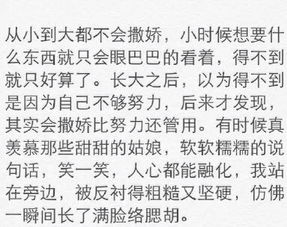 从小到大都不会撒娇，小时候想要什么东西就只会眼巴巴的看着，得不到就只好算了。长大之后，以为得不到是因为自己不够努力，后来才发现，其实会撒娇比努力还管用。有时候真羡慕那些甜甜的姑娘，软软糯糯的说句话，笑一笑，人心都能融化，我站在旁边，被反衬得粗糙又坚硬，仿佛一瞬间长了满脸络腮胡。